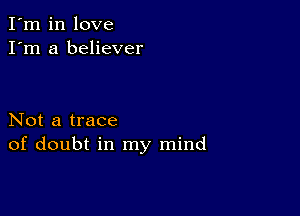 I´m in love
I´m a believer

Not a trace
of doubt in my mind